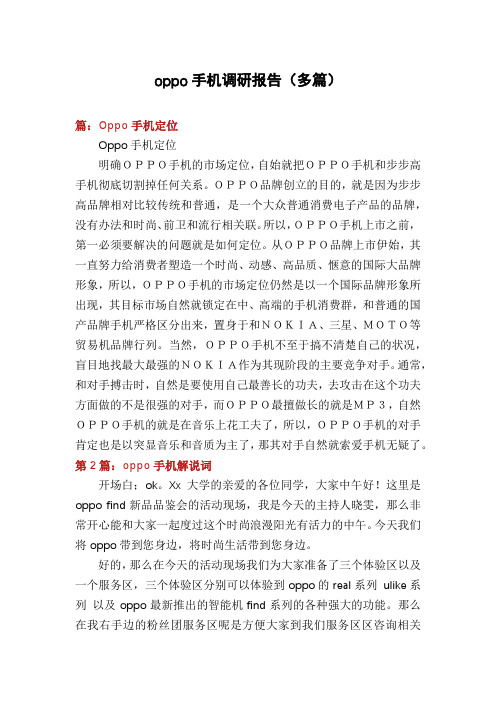 oppo 手机调研报告（多篇）

篇：Oppo 手机定位

Oppo 手机定位

明确ＯＰＰＯ手机的市场定位，自始就把ＯＰＰＯ手机和步步高手机彻底切割掉任何关系。ＯＰＰＯ品牌创立的目的，就是因为步步高品牌相对比较传统和普通，是一个大众普通消费电子产品的品牌，没有办法和时尚、前卫和流行相关联。所以，ＯＰＰＯ手机上市之前，第一必须要解决的问题就是如何定位。从ＯＰＰＯ品牌上市伊始，其一直努力给消费者塑造一个时尚、动感、高品质、惬意的国际大品牌形象，所以，ＯＰＰＯ手机的市场定位仍然是以一个国际品牌形象所出现，其目标市场自然就锁定在中、高端的手机消费群，和普通的国产品牌手机严格区分出来，置身于和ＮＯＫＩＡ、三星、ＭＯＴＯ等贸易机品牌行列。当然，ＯＰＰＯ手机不至于搞不清楚自己的状况，盲目地找最大最强的ＮＯＫＩＡ作为其现阶段的主要竞争对手。通常，和对手搏击时，自然是要使用自己最善长的功夫，去攻击在这个功夫方面做的不是很强的对手，而ＯＰＰＯ最擅做长的就是ＭＰ３，自然ＯＰＰＯ手机的就是在音乐上花工夫了，所以，ＯＰＰＯ手机的对手肯定也是以突显音乐和音质为主了，那其对手自然就索爱手机无疑了。

第 2 篇：oppo 手机解说词

开场白：ok。Xx 大学的亲爱的各位同学，大家中午好！这里是 oppo find 新品品鉴会的活动现场，我是今天的主持人晓雯，那么非常开心能和大家一起度过这个时尚浪漫阳光有活力的中午。今天我们将 oppo 带到您身边，将时尚生活带到您身边。

好的，那么在今天的活动现场我们为大家准备了三个体验区以及一个服务区，三个体验区分别可以体验到 oppo 的 real 系列 ulike 系列 以及 oppo 最新推出的智能机 find 系列的各种强大的功能。那么在我右手边的粉丝团服务区呢是方便大家到我们服务区区咨询相关